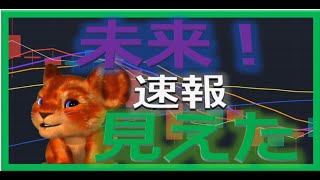 未来！
速報
見えた